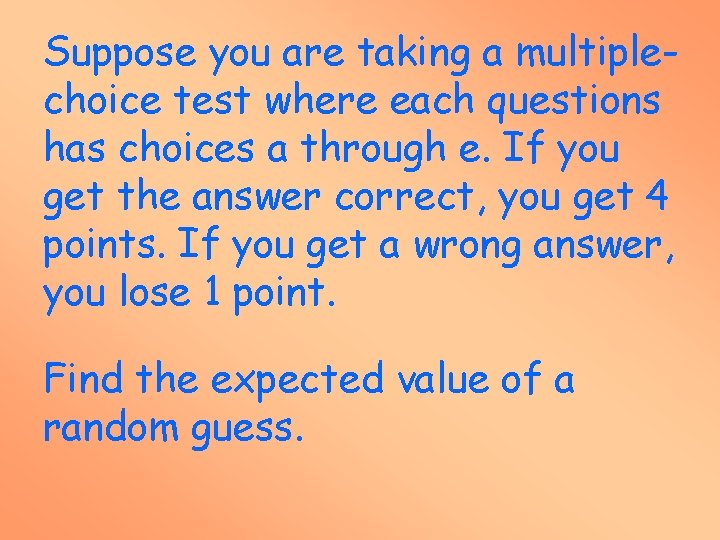 Suppose you are taking a multiple-choice test where each questions has choices a through e. If you get the answer correct, you get 4 points. If you get a wrong answer, you lose 1 point.

Find the expected value of a random guess.